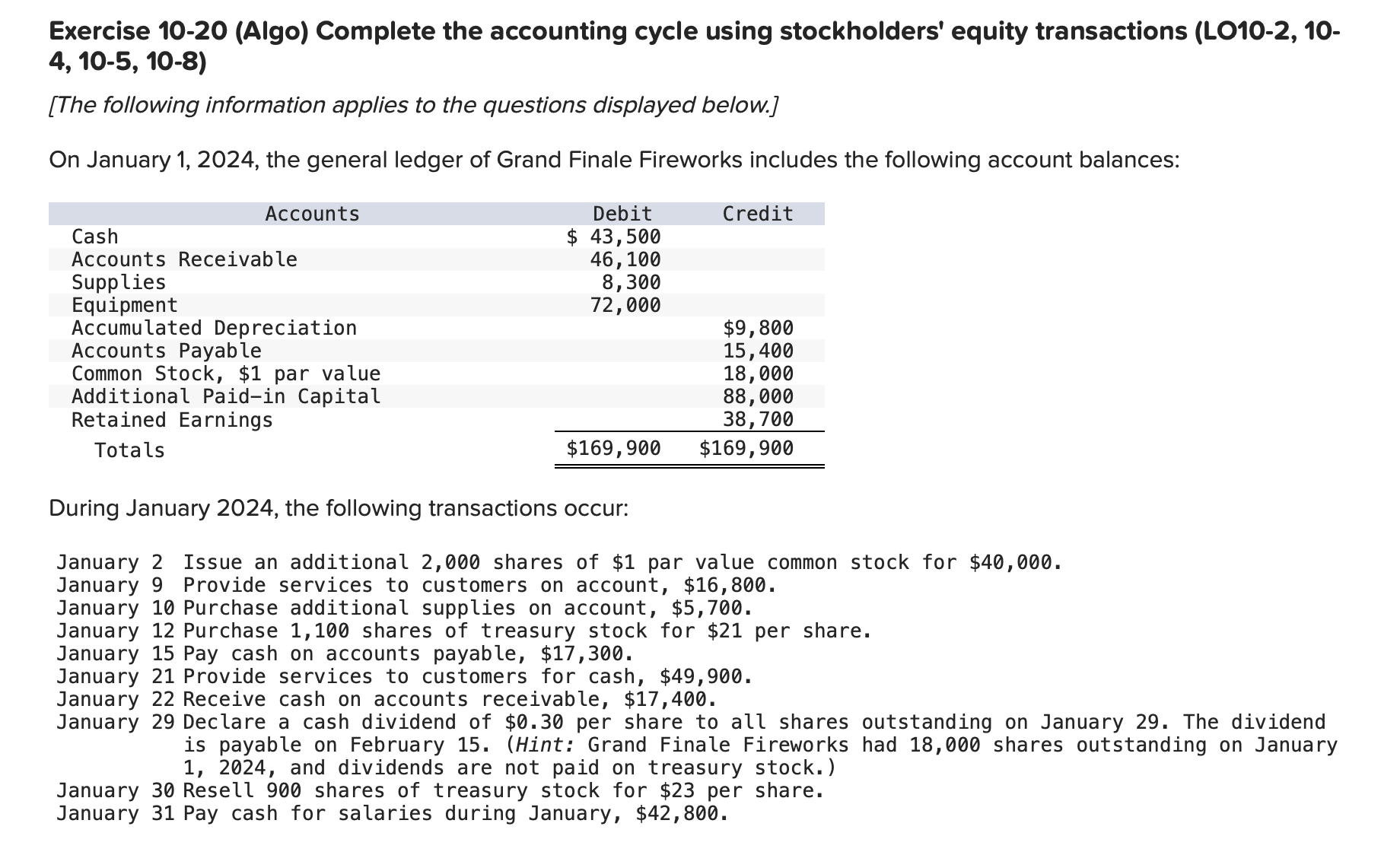 Exercise 10-20 (Algo) Complete the accounting cycle using stockholders' equity transactions (LO10-2, 10-4, 10-5, 10-8)

[The following information applies to the questions displayed below.]

On January 1, 2024, the general ledger of Grand Finale Fireworks includes the following account balances:

| Accounts | Debit | Credit |
|---|---|---|
| Cash | \$ 43,500 | |
| Accounts Receivable | 46,100 | |
| Supplies | 8,300 | |
| Equipment | 72,000 | |
| Accumulated Depreciation | | \$9,800 |
| Accounts Payable | | 15,400 |
| Common Stock, \$1 par value | | 18,000 |
| Additional Paid-in Capital | | 88,000 |
| Retained Earnings | | 38,700 |
| Totals | \$169,900 | \$169,900 |

During January 2024, the following transactions occur:

January 2 Issue an additional 2,000 shares of \$1 par value common stock for \$40,000.
January 9 Provide services to customers on account, \$16,800.
January 10 Purchase additional supplies on account, \$5,700.
January 12 Purchase 1,100 shares of treasury stock for \$21 per share.
January 15 Pay cash on accounts payable, \$17,300.
January 21 Provide services to customers for cash, \$49,900.
January 22 Receive cash on accounts receivable, \$17,400.
January 29 Declare a cash dividend of \$0.30 per share to all shares outstanding on January 29. The dividend is payable on February 15. (Hint: Grand Finale Fireworks had 18,000 shares outstanding on January 1, 2024, and dividends are not paid on treasury stock.)
January 30 Resell 900 shares of treasury stock for \$23 per share.
January 31 Pay cash for salaries during January, \$42,800.